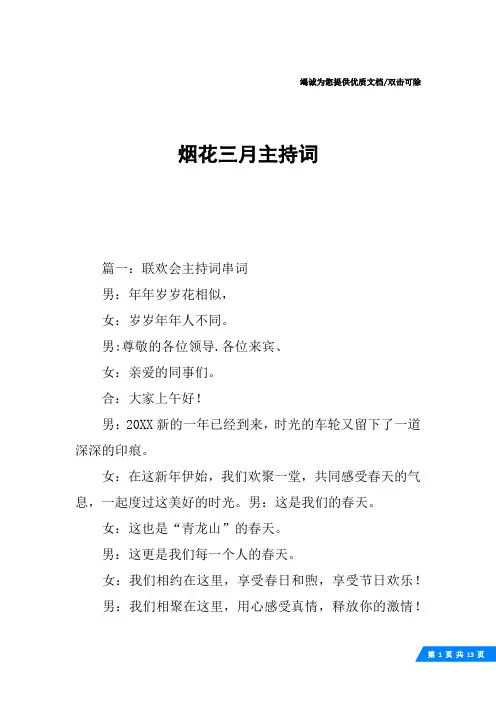 竭诚为您提供优质文档/双击可除

烟花三月主持词

篇一：联欢会主持词串词

男：年年岁岁花相似，

女：岁岁年年人不同。

男：尊敬的各位领导.各位来宾、

女：亲爱的同事们。

合：大家上午好！

男：20XX 新的一年已经到来，时光的车轮又留下了一道深深的印痕。

女：在这新年伊始，我们欢聚一堂，共同感受春天的气息，一起度过这美好的时光。男：这是我们的春天。

女：这也是“青龙山”的春天。

男：这更是我们每一个人的春天。

女：我们相约在这里，享受春日和煦，享受节日欢乐！

男：我们相聚在这里，用心感受真情，释放你的激情！

第 1 页 共 13 页